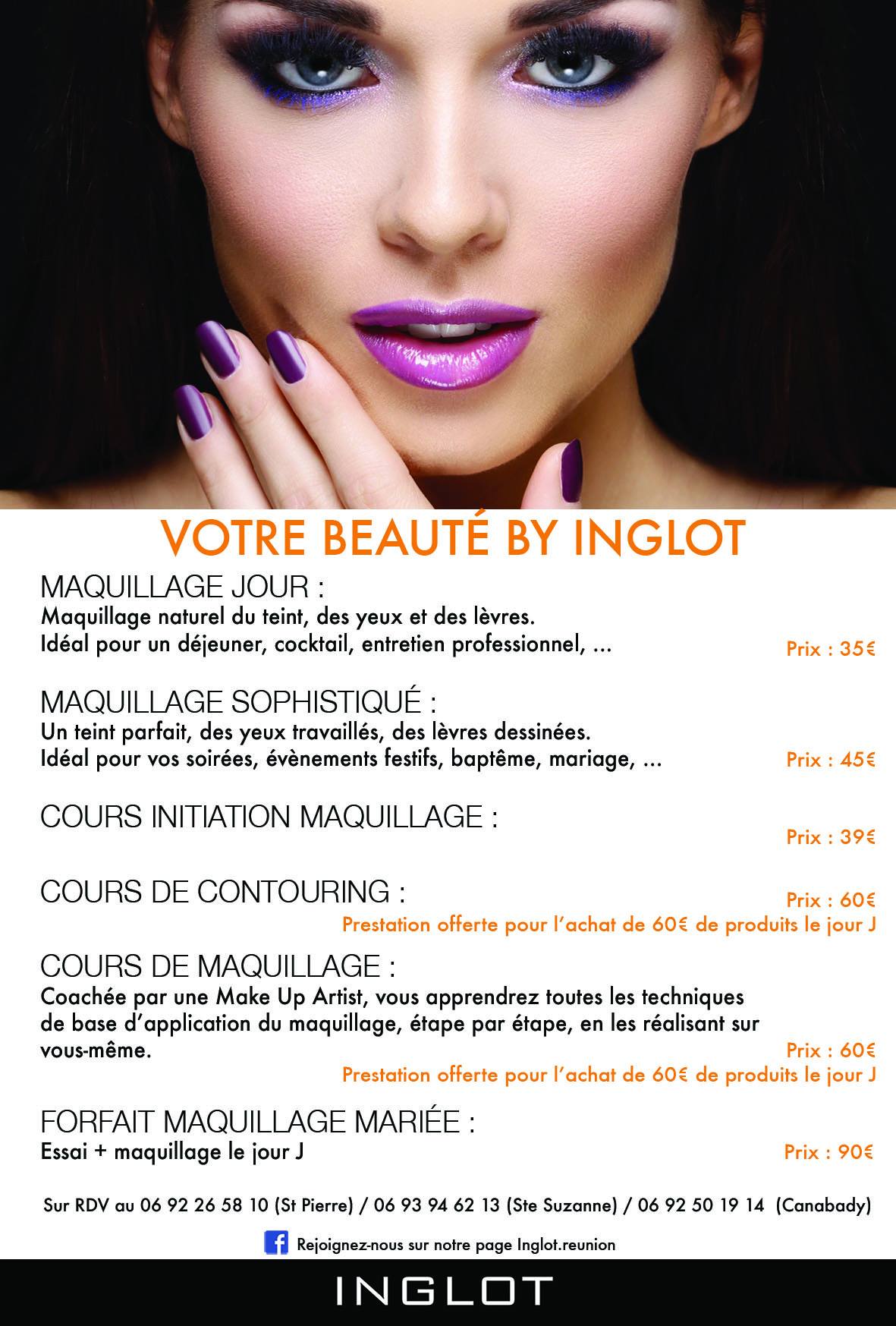 VOTRE BEAUTÉ BY INGLOT

MAQUILLAGE JOUR :
Maquillage naturel du teint, des yeux et des lèvres.
Idéal pour un déjeuner, cocktail, entretien professionnel, ...
Prix : 35€

MAQUILLAGE SOPHISTIQUÉ :
Un teint parfait, des yeux travaillés, des lèvres dessinées.
Idéal pour vos soirées, évènements festifs, baptême, mariage, ...
Prix : 45€

COURS INITIATION MAQUILLAGE :
Prix : 39€

COURS DE CONTOURING :
Prix : 60€
Prestation offerte pour l'achat de 60€ de produits le jour J

COURS DE MAQUILLAGE :
Coachée par une Make Up Artist, vous apprendrez toutes les techniques de base d'application du maquillage, étape par étape, en les réalisant sur vous-même.
Prix : 60€
Prestation offerte pour l'achat de 60€ de produits le jour J

FORFAIT MAQUILLAGE MARIÉE :
Essai + maquillage le jour J
Prix : 90€

Sur RDV au 06 92 26 58 10 (St Pierre) / 06 93 94 62 13 (Ste Suzanne) / 06 92 50 19 14 (Canabady)

Rejoignez-nous sur notre page Inglot.reunion

INGLOT